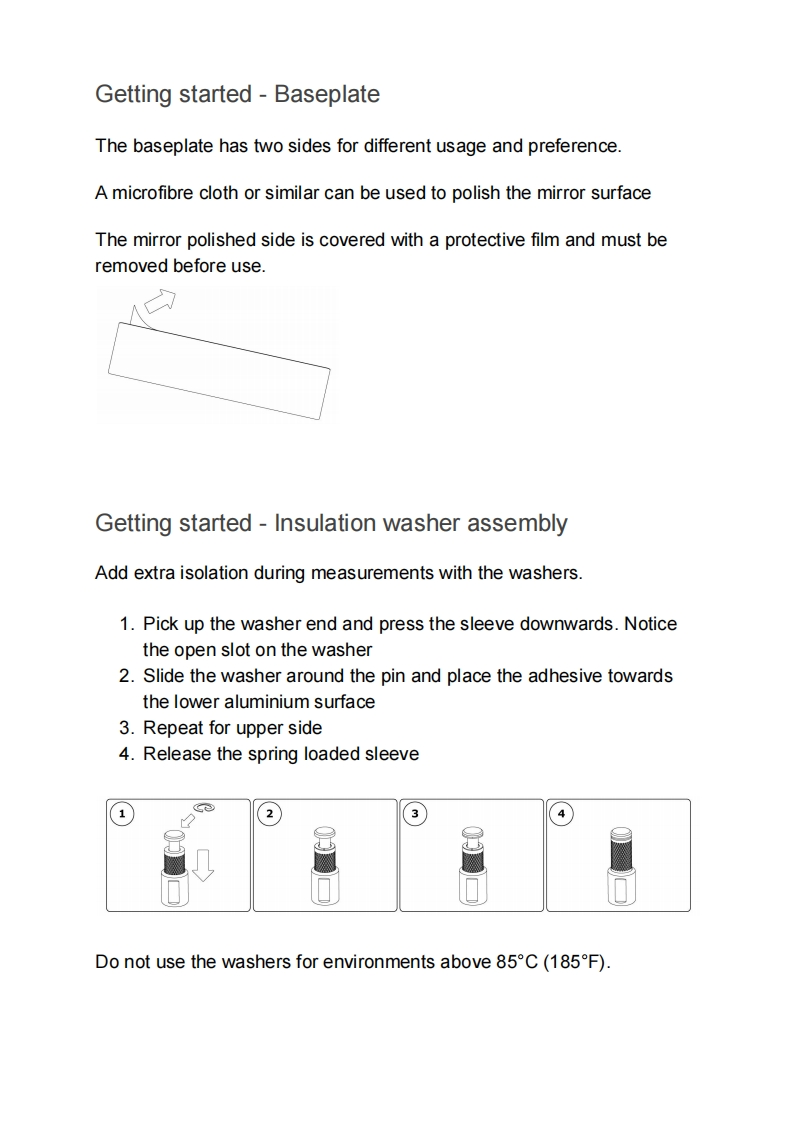 Getting started - Baseplate

The baseplate has two sides for different usage and preference.

A microfibre cloth or similar can be used to polish the mirror surface

The mirror polished side is covered with a protective film and must be removed before use.

Getting started - Insulation washer assembly

Add extra isolation during measurements with the washers.

1. Pick up the washer end and press the sleeve downwards. Notice the open slot on the washer
2. Slide the washer around the pin and place the adhesive towards the lower aluminium surface
3. Repeat for upper side
4. Release the spring loaded sleeve

1

2

3

4

Do not use the washers for environments above 85°C (185°F).